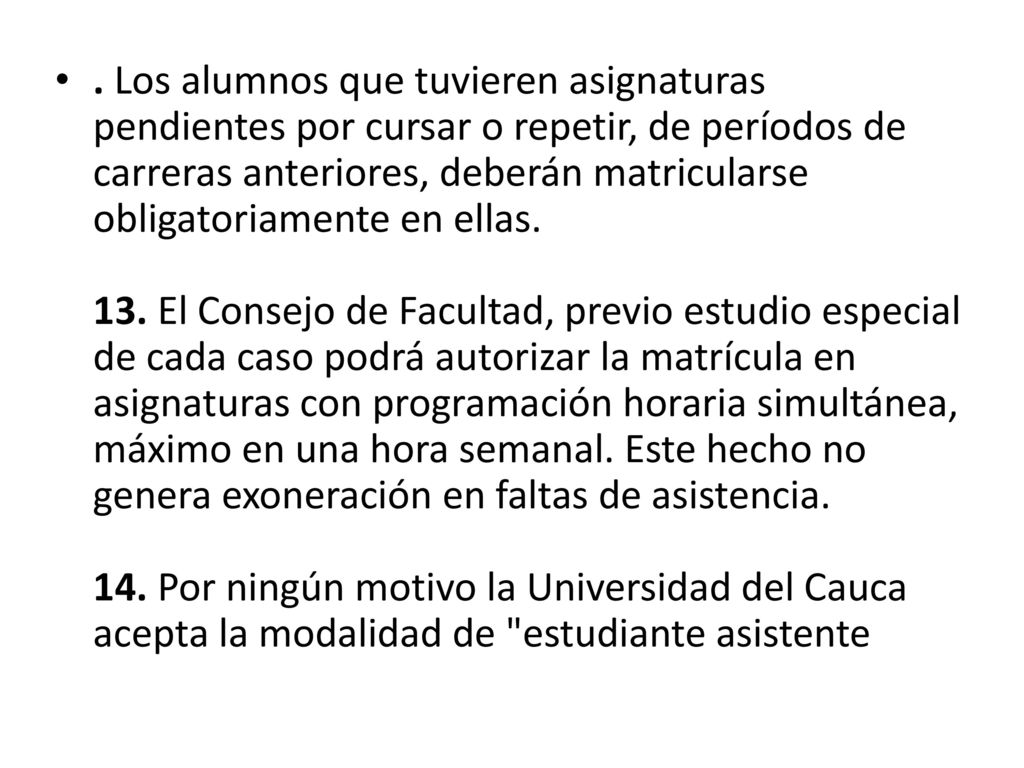 • . Los alumnos que tuvieren asignaturas pendientes por cursar o repetir, de períodos de carreras anteriores, deberán matricularse obligatoriamente en ellas.

13. El Consejo de Facultad, previo estudio especial de cada caso podrá autorizar la matrícula en asignaturas con programación horaria simultánea, máximo en una hora semanal. Este hecho no genera exoneración en faltas de asistencia.

14. Por ningún motivo la Universidad del Cauca acepta la modalidad de "estudiante asistente